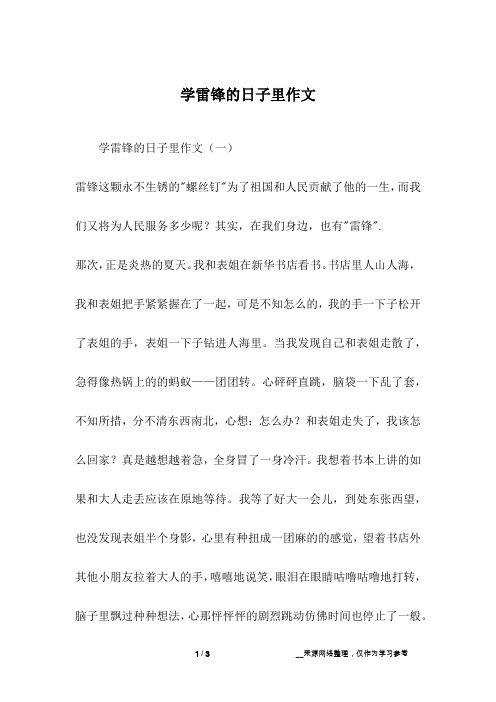 学雷锋的日子里作文

学雷锋的日子里作文（一）

雷锋这颗永不生锈的"螺丝钉"为了祖国和人民贡献了他的一生，而我们又将为人民服务多少呢？其实，在我们身边，也有"雷锋".

那次，正是炎热的夏天。我和表姐在新华书店看书。书店里人山人海，我和表姐把手紧紧握在了一起，可是不知怎么的，我的手一下子松开了表姐的手，表姐一下子钻进人海里。当我发现自己和表姐走散了，急得像热锅上的的蚂蚁——团团转。心砰砰直跳，脑袋一下乱了套，不知所措，分不清东西南北，心想：怎么办？和表姐走失了，我该怎么回家？真是越想越着急，全身冒了一身冷汗。我想着书本上讲的如果和大人走丢应该在原地等待。我等了好大一会儿，到处东张西望，也没发现表姐半个身影，心里有种扭成一团麻的的感觉，望着书店外其他小朋友拉着大人的手，嘻嘻地说笑，眼泪在眼睛咕噜咕噜地打转，脑子里飘过种种想法，心那怦怦怦的剧烈跳动仿佛时间也停止了一般。

1 / 3

__来源网络整理，仅作为学习参考